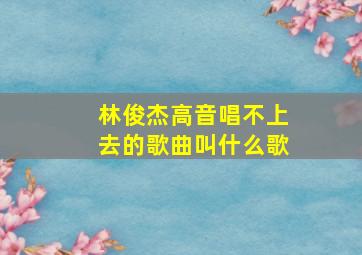 林俊杰高音唱不上去的歌曲叫什么歌